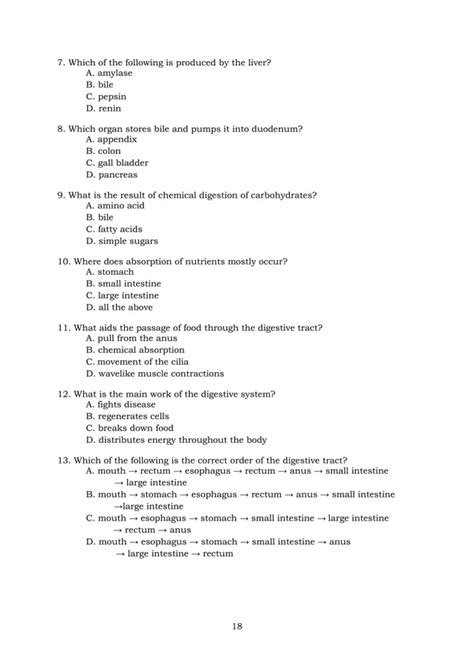 7. Which of the following is produced by the liver?
A. amylase
B. bile
C. pepsin
D. renin

8. Which organ stores bile and pumps it into duodenum?
A. appendix
B. colon
C. gall bladder
D. pancreas

9. What is the result of chemical digestion of carbohydrates?
A. amino acid
B. bile
C. fatty acids
D. simple sugars

10. Where does absorption of nutrients mostly occur?
A. stomach
B. small intestine
C. large intestine
D. all the above

11. What aids the passage of food through the digestive tract?
A. pull from the anus
B. chemical absorption
C. movement of the cilia
D. wavelike muscle contractions

12. What is the main work of the digestive system?
A. fights disease
B. regenerates cells
C. breaks down food
D. distributes energy throughout the body

13. Which of the following is the correct order of the digestive tract?
A. mouth → rectum → esophagus → rectum → anus → small intestine → large intestine
B. mouth → stomach → esophagus → rectum → anus → small intestine →large intestine
C. mouth → esophagus → stomach → small intestine → large intestine → rectum → anus
D. mouth → esophagus → stomach → small intestine → anus → large intestine → rectum

18